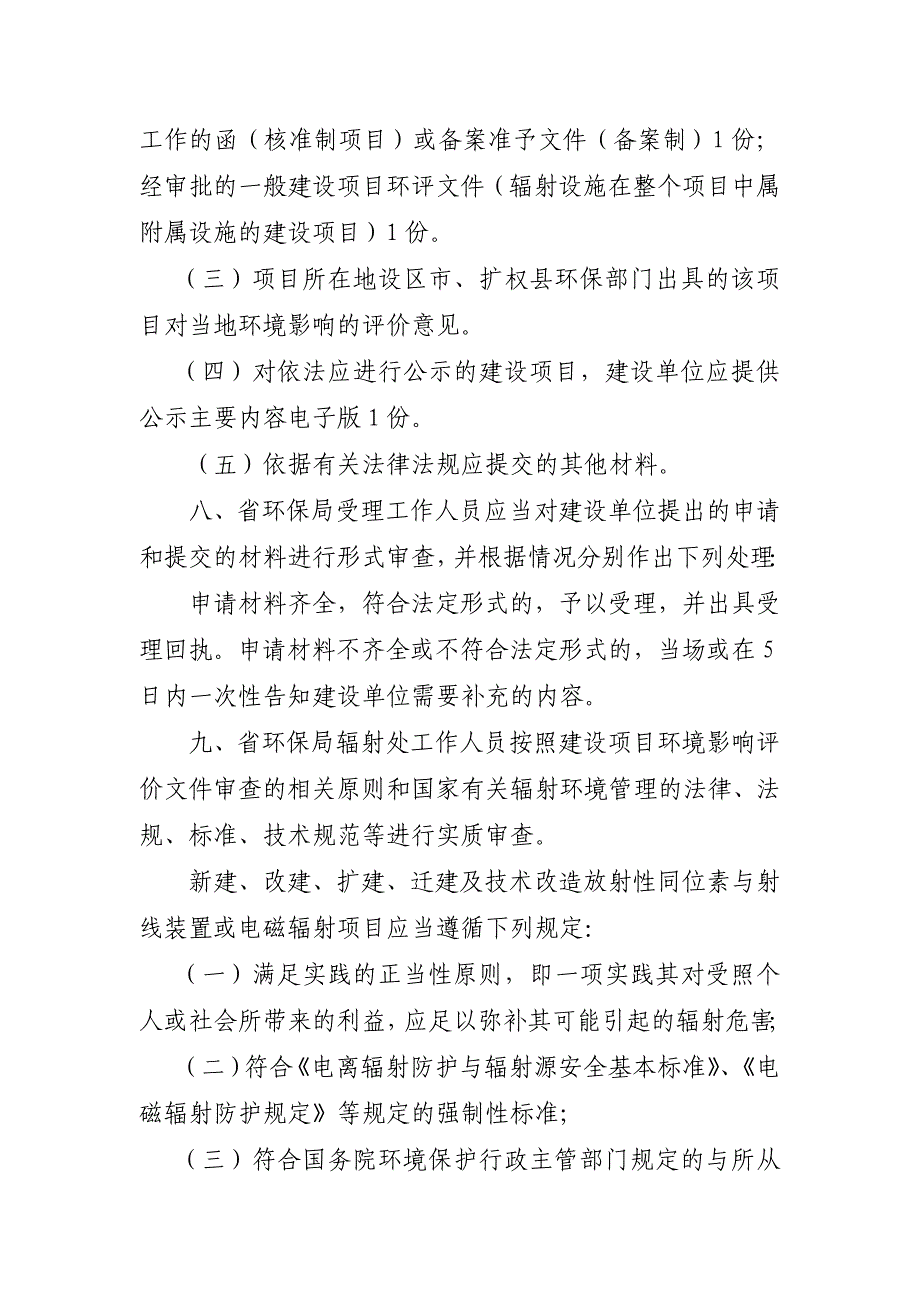 工作的函（核准制项目）或备案准予文件（备案制）1份；经审批的一般建设项目环评文件（辐射设施在整个项目中属附属设施的建设项目）1份。

（三）项目所在地设区市、扩权县环保部门出具的该项目对当地环境影响的评价意见。

（四）对依法应进行公示的建设项目，建设单位应提供公示主要内容电子版1份。

（五）依据有关法律法规应提交的其他材料。

八、省环保局受理工作人员应当对建设单位提出的申请和提交的材料进行形式审查，并根据情况分别作出下列处理：

申请材料齐全，符合法定形式的，予以受理，并出具受理回执。申请材料不齐全或不符合法定形式的，当场或在5日内一次性告知建设单位需要补充的内容。

九、省环保局辐射处工作人员按照建设项目环境影响评价文件审查的相关原则和国家有关辐射环境管理的法律、法规、标准、技术规范等进行实质审查。

新建、改建、扩建、迁建及技术改造放射性同位素与射线装置或电磁辐射项目应当遵循下列规定：

（一）满足实践的正当性原则，即一项实践其对受照个人或社会所带来的利益，应足以弥补其可能引起的辐射危害；

（二）符合《电离辐射防护与辐射源安全基本标准》、《电磁辐射防护规定》等规定的强制性标准；

（三）符合国务院环境保护行政主管部门规定的与所从